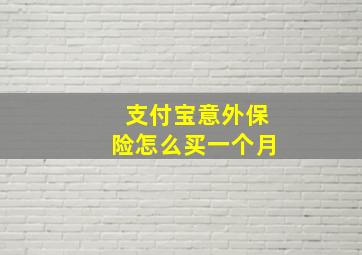 支付宝意外保险怎么买一个月